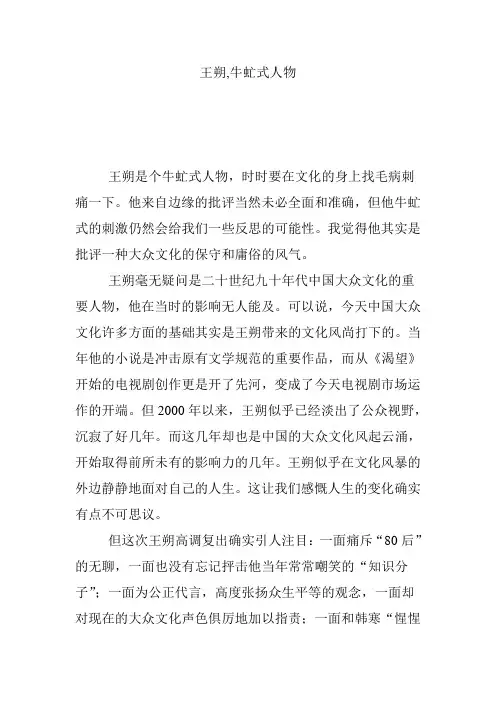 王朔,牛虻式人物

王朔是个牛虻式人物，时时要在文化的身上找毛病刺痛一下。他来自边缘的批评当然未必全面和准确，但他牛虻式的刺激仍然会给我们一些反思的可能性。我觉得他其实是批评一种大众文化的保守和庸俗的风气。

王朔毫无疑问是二十世纪九十年代中国大众文化的重要人物，他在当时的影响无人能及。可以说，今天中国大众文化许多方面的基础其实是王朔带来的文化风尚打下的。当年他的小说是冲击原有文学规范的重要作品，而从《渴望》开始的电视剧创作更是开了先河，变成了今天电视剧市场运作的开端。但 2000 年以来，王朔似乎已经淡出了公众视野，沉寂了好几年。而这几年却也是中国的大众文化风起云涌，开始取得前所未有的影响力的几年。王朔似乎在文化风暴的外边静静地面对自己的人生。这让我们感慨人生的变化确实有点不可思议。

但这次王朔高调复出确实引人注目：一面痛斥“80 后”的无聊，一面也没有忘记抨击他当年常常嘲笑的“知识分子”；一面为公正代言，高度张扬众生平等的观念，一面却对现在的大众文化声色俱厉地加以指责；一面和韩寒“惺惺